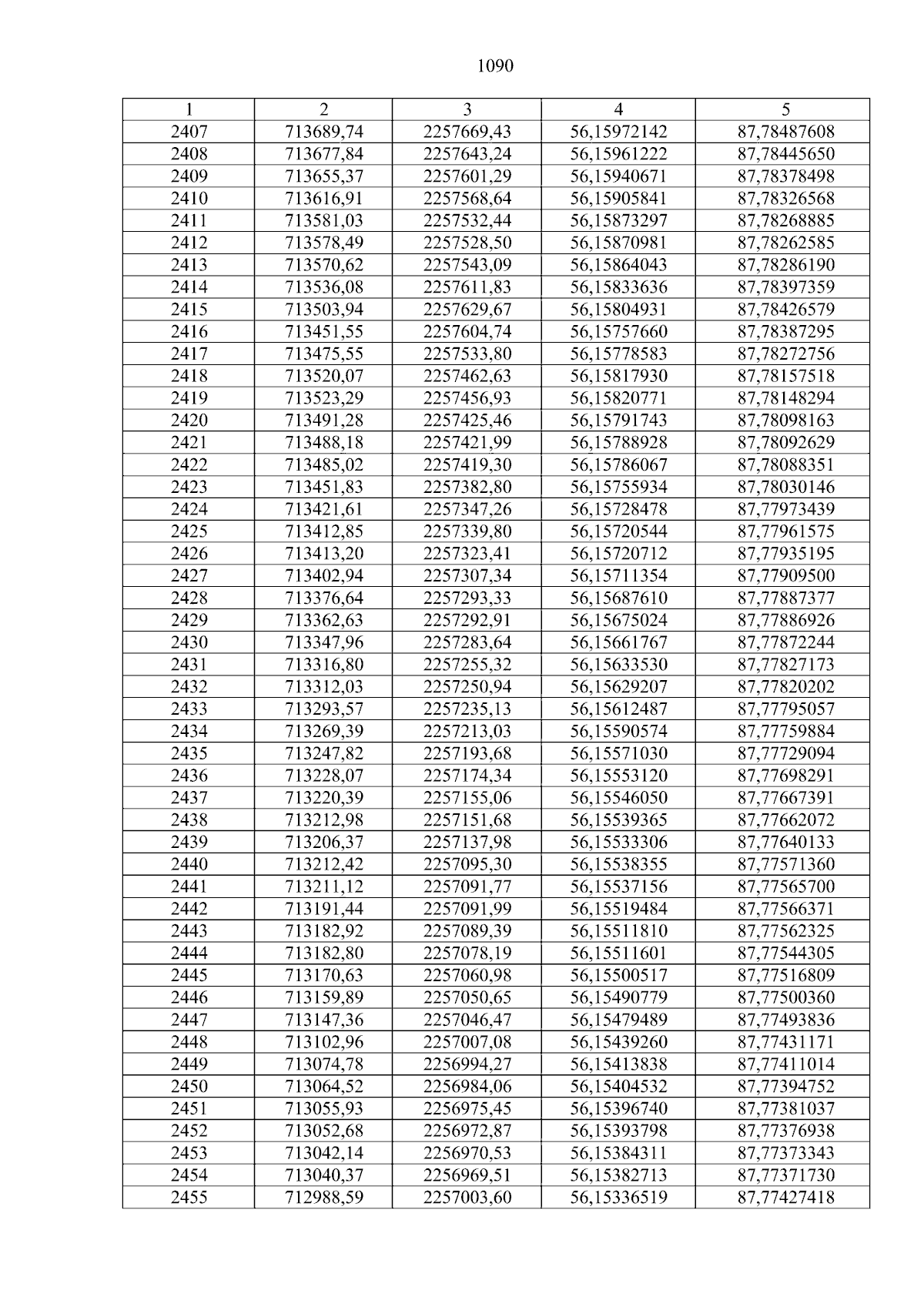 1090

| 1 | 2 | 3 | 4 | 5 |
|---|---|---|---|---|
| 2407 | 713689,74 | 2257669,43 | 56,15972142 | 87,78487608 |
| 2408 | 713677,84 | 2257643,24 | 56,15961222 | 87,78445650 |
| 2409 | 713655,37 | 2257601,29 | 56,15940671 | 87,78378498 |
| 2410 | 713616,91 | 2257568,64 | 56,15905841 | 87,78326568 |
| 2411 | 713581,03 | 2257532,44 | 56,15873297 | 87,78268885 |
| 2412 | 713578,49 | 2257528,50 | 56,15870981 | 87,78262585 |
| 2413 | 713570,62 | 2257543,09 | 56,15864043 | 87,78286190 |
| 2414 | 713536,08 | 2257611,83 | 56,15833636 | 87,78397359 |
| 2415 | 713503,94 | 2257629,67 | 56,15804931 | 87,78426579 |
| 2416 | 713451,55 | 2257604,74 | 56,15757660 | 87,78387295 |
| 2417 | 713475,55 | 2257533,80 | 56,15778583 | 87,78272756 |
| 2418 | 713520,07 | 2257462,63 | 56,15817930 | 87,78157518 |
| 2419 | 713523,29 | 2257456,93 | 56,15820771 | 87,78148294 |
| 2420 | 713491,28 | 2257425,46 | 56,15791743 | 87,78098163 |
| 2421 | 713488,18 | 2257421,99 | 56,15788928 | 87,78092629 |
| 2422 | 713485,02 | 2257419,30 | 56,15786067 | 87,78088351 |
| 2423 | 713451,83 | 2257382,80 | 56,15755934 | 87,78030146 |
| 2424 | 713421,61 | 2257347,26 | 56,15728478 | 87,77973439 |
| 2425 | 713412,85 | 2257339,80 | 56,15720544 | 87,77961575 |
| 2426 | 713413,20 | 2257323,41 | 56,15720712 | 87,77935195 |
| 2427 | 713402,94 | 2257307,34 | 56,15711354 | 87,77909500 |
| 2428 | 713376,64 | 2257293,33 | 56,15687610 | 87,77887377 |
| 2429 | 713362,63 | 2257292,91 | 56,15675024 | 87,77886926 |
| 2430 | 713347,96 | 2257283,64 | 56,15661767 | 87,77872244 |
| 2431 | 713316,80 | 2257255,32 | 56,15633530 | 87,77827173 |
| 2432 | 713312,03 | 2257250,94 | 56,15629207 | 87,77820202 |
| 2433 | 713293,57 | 2257235,13 | 56,15612487 | 87,77795057 |
| 2434 | 713269,39 | 2257213,03 | 56,15590574 | 87,77759884 |
| 2435 | 713247,82 | 2257193,68 | 56,15571030 | 87,77729094 |
| 2436 | 713228,07 | 2257174,34 | 56,15553120 | 87,77698291 |
| 2437 | 713220,39 | 2257155,06 | 56,15546050 | 87,77667391 |
| 2438 | 713212,98 | 2257151,68 | 56,15539365 | 87,77662072 |
| 2439 | 713206,37 | 2257137,98 | 56,15533306 | 87,77640133 |
| 2440 | 713212,42 | 2257095,30 | 56,15538355 | 87,77571360 |
| 2441 | 713211,12 | 2257091,77 | 56,15537156 | 87,77565700 |
| 2442 | 713191,44 | 2257091,99 | 56,15519484 | 87,77566371 |
| 2443 | 713182,92 | 2257089,39 | 56,15511810 | 87,77562325 |
| 2444 | 713182,80 | 2257078,19 | 56,15511601 | 87,77544305 |
| 2445 | 713170,63 | 2257060,98 | 56,15500517 | 87,77516809 |
| 2446 | 713159,89 | 2257050,65 | 56,15490779 | 87,77500360 |
| 2447 | 713147,36 | 2257046,47 | 56,15479489 | 87,77493836 |
| 2448 | 713102,96 | 2257007,08 | 56,15439260 | 87,77431171 |
| 2449 | 713074,78 | 2256994,27 | 56,15413838 | 87,77411014 |
| 2450 | 713064,52 | 2256984,06 | 56,15404532 | 87,77394752 |
| 2451 | 713055,93 | 2256975,45 | 56,15396740 | 87,77381037 |
| 2452 | 713052,68 | 2256972,87 | 56,15393798 | 87,77376938 |
| 2453 | 713042,14 | 2256970,53 | 56,15384311 | 87,77373343 |
| 2454 | 713040,37 | 2256969,51 | 56,15382713 | 87,77371730 |
| 2455 | 712988,59 | 2257003,60 | 56,15336519 | 87,77427418 |